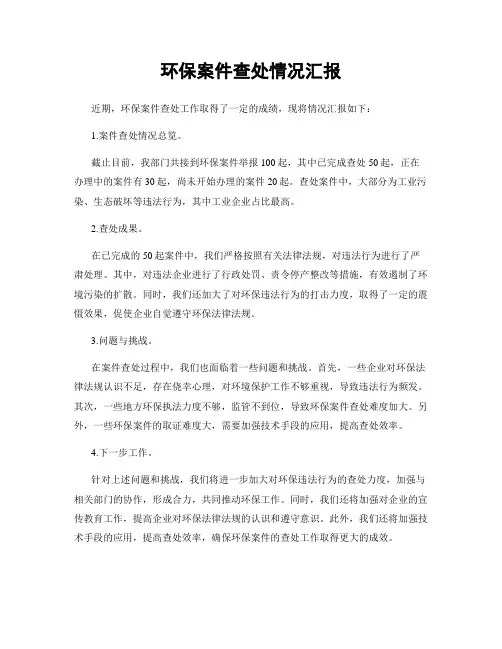 环保案件查处情况汇报

近期，环保案件查处工作取得了一定的成绩，现将情况汇报如下：

1.案件查处情况总览。

截止目前，我部门共接到环保案件举报100起，其中已完成查处50起，正在办理中的案件有30起，尚未开始办理的案件20起。查处案件中，大部分为工业污染、生态破坏等违法行为，其中工业企业占比最高。

2.查处成果。

在已完成的50起案件中，我们严格按照有关法律法规，对违法行为进行了严肃处理。其中，对违法企业进行了行政处罚、责令停产整改等措施，有效遏制了环境污染的扩散。同时，我们还加大了对环保违法行为的打击力度，取得了一定的震慑效果，促使企业自觉遵守环保法律法规。

3.问题与挑战。

在案件查处过程中，我们也面临着一些问题和挑战。首先，一些企业对环保法律法规认识不足，存在侥幸心理，对环境保护工作不够重视，导致违法行为频发。其次，一些地方环保执法力度不够，监管不到位，导致环保案件查处难度加大。另外，一些环保案件的取证难度大，需要加强技术手段的应用，提高查处效率。

4.下一步工作。

针对上述问题和挑战，我们将进一步加大对环保违法行为的查处力度，加强与相关部门的协作，形成合力，共同推动环保工作。同时，我们还将加强对企业的宣传教育工作，提高企业对环保法律法规的认识和遵守意识。此外，我们还将加强技术手段的应用，提高查处效率，确保环保案件的查处工作取得更大的成效。